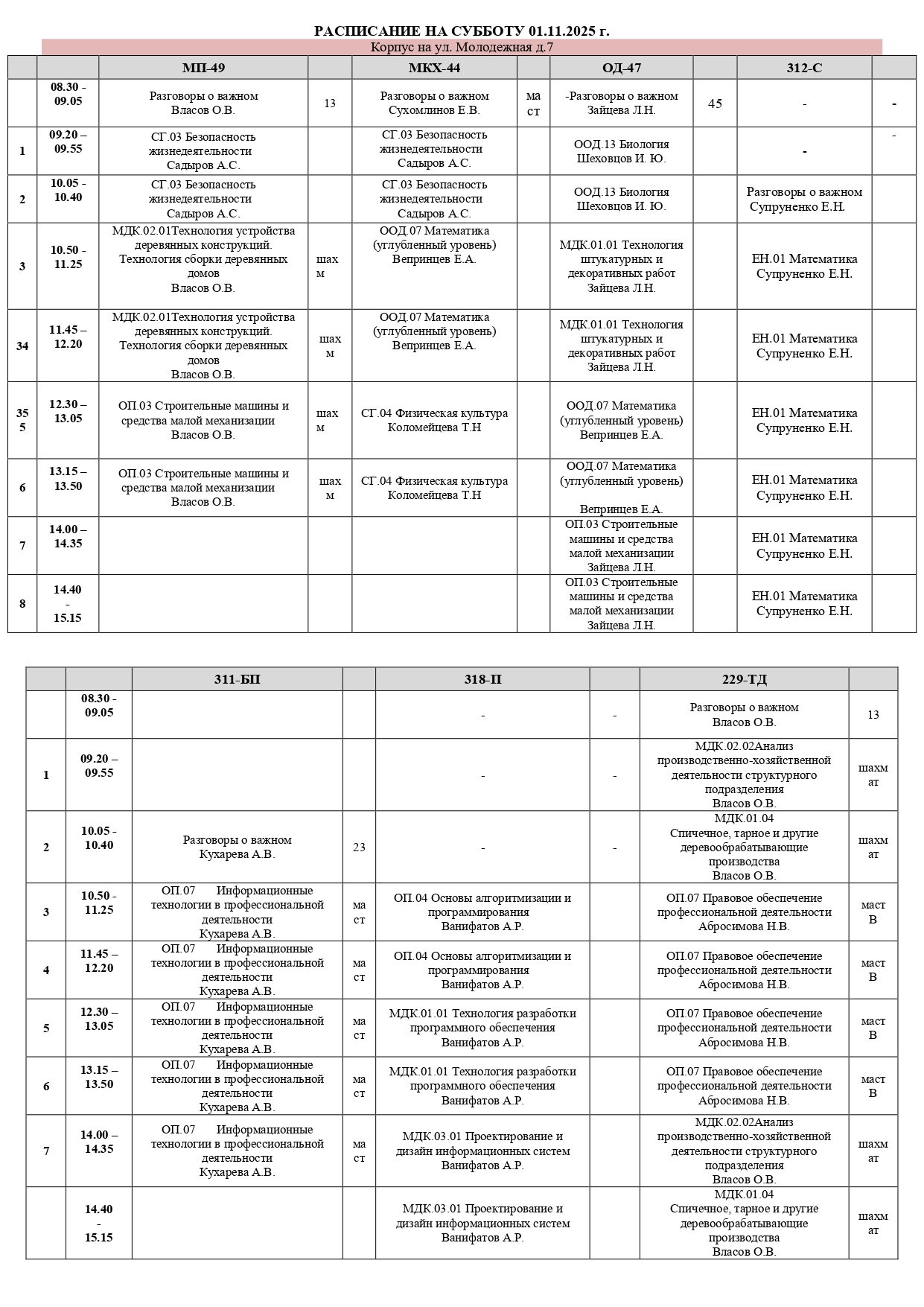 РАСПИСАНИЕ НА СУББОТУ 01.11.2025 г.

Корпус на ул. Молодежная д.7

| | | МП-49 | | МКХ-44 | | ОД-47 | | 312-С | |
|---|---|---|---|---|---|---|---|---|---|
| | 08.30 - 09.05 | Разговоры о важном Власов О.В. | 13 | Разговоры о важном Сухомлинов Е.В. | ма ст | -Разговоры о важном Зайцева Л.Н. | 45 | - | - |
| 1 | 09.20 – 09.55 | СГ.03 Безопасность жизнедеятельности Садыров А.С. | | СГ.03 Безопасность жизнедеятельности Садыров А.С. | | ООД.13 Биология Шеховцов И. Ю. | | - | - |
| 2 | 10.05 - 10.40 | СГ.03 Безопасность жизнедеятельности Садыров А.С. | | СГ.03 Безопасность жизнедеятельности Садыров А.С. | | ООД.13 Биология Шеховцов И. Ю. | | Разговоры о важном Супруненко Е.Н. | |
| 3 | 10.50 - 11.25 | МДК.02.01Технология устройства деревянных конструкций. Технология сборки деревянных домов Власов О.В. | шах м | ООД.07 Математика (углубленный уровень) Вепринцев Е.А. | | МДК.01.01 Технология штукатурных и декоративных работ Зайцева Л.Н. | | ЕН.01 Математика Супруненко Е.Н. | |
| 34 | 11.45 – 12.20 | МДК.02.01Технология устройства деревянных конструкций. Технология сборки деревянных домов Власов О.В. | шах м | ООД.07 Математика (углубленный уровень) Вепринцев Е.А. | | МДК.01.01 Технология штукатурных и декоративных работ Зайцева Л.Н. | | ЕН.01 Математика Супруненко Е.Н. | |
| 35 5 | 12.30 – 13.05 | ОП.03 Строительные машины и средства малой механизации Власов О.В. | шах м | СГ.04 Физическая культура Коломейцева Т.Н | | ООД.07 Математика (углубленный уровень) Вепринцев Е.А. | | ЕН.01 Математика Супруненко Е.Н. | |
| 6 | 13.15 – 13.50 | ОП.03 Строительные машины и средства малой механизации Власов О.В. | шах м | СГ.04 Физическая культура Коломейцева Т.Н | | ООД.07 Математика (углубленный уровень) Вепринцев Е.А. | | ЕН.01 Математика Супруненко Е.Н. | |
| 7 | 14.00 – 14.35 | | | | | ОП.03 Строительные машины и средства малой механизации Зайцева Л.Н. | | ЕН.01 Математика Супруненко Е.Н. | |
| 8 | 14.40 - 15.15 | | | | | ОП.03 Строительные машины и средства малой механизации Зайцева Л.Н. | | ЕН.01 Математика Супруненко Е.Н. | |

| | | 311-БП | | 318-П | | 229-ТД | |
|---|---|---|---|---|---|---|---|
| | 08.30 - 09.05 | | | - | - | Разговоры о важном Власов О.В. | 13 |
| 1 | 09.20 – 09.55 | | | - | - | МДК.02.02Анализ производственно-хозяйственной деятельности структурного подразделения Власов О.В. | шахм ат |
| 2 | 10.05 - 10.40 | Разговоры о важном Кухарева А.В. | 23 | - | - | МДК.01.04 Спичечное, тарное и другие деревообрабатывающие производства Власов О.В. | шахм ат |
| 3 | 10.50 - 11.25 | ОП.07 Информационные технологии в профессиональной деятельности Кухарева А.В. | ма ст | ОП.04 Основы алгоритмизации и программирования Ванифатов А.Р. | | ОП.07 Правовое обеспечение профессиональной деятельности Абросимова Н.В. | маст В |
| 4 | 11.45 – 12.20 | ОП.07 Информационные технологии в профессиональной деятельности Кухарева А.В. | ма ст | ОП.04 Основы алгоритмизации и программирования Ванифатов А.Р. | | ОП.07 Правовое обеспечение профессиональной деятельности Абросимова Н.В. | маст В |
| 5 | 12.30 – 13.05 | ОП.07 Информационные технологии в профессиональной деятельности Кухарева А.В. | ма ст | МДК.01.01 Технология разработки программного обеспечения Ванифатов А.Р. | | ОП.07 Правовое обеспечение профессиональной деятельности Абросимова Н.В. | маст В |
| 6 | 13.15 – 13.50 | ОП.07 Информационные технологии в профессиональной деятельности Кухарева А.В. | ма ст | МДК.01.01 Технология разработки программного обеспечения Ванифатов А.Р. | | ОП.07 Правовое обеспечение профессиональной деятельности Абросимова Н.В. | маст В |
| 7 | 14.00 – 14.35 | ОП.07 Информационные технологии в профессиональной деятельности Кухарева А.В. | ма ст | МДК.03.01 Проектирование и дизайн информационных систем Ванифатов А.Р. | | МДК.02.02Анализ производственно-хозяйственной деятельности структурного подразделения Власов О.В. | шахм ат |
| | 14.40 - 15.15 | | | МДК.03.01 Проектирование и дизайн информационных систем Ванифатов А.Р. | | МДК.01.04 Спичечное, тарное и другие деревообрабатывающие производства Власов О.В. | шахм ат |